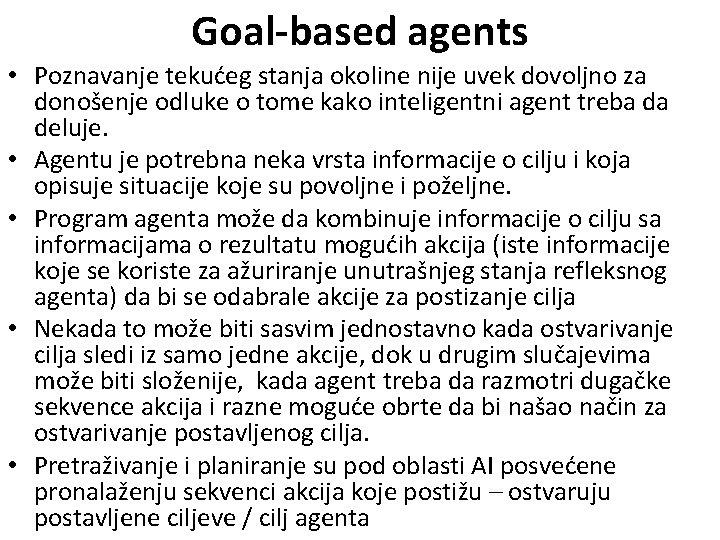 Goal-based agents

• Poznavanje tekućeg stanja okoline nije uvek dovoljno za donošenje odluke o tome kako inteligentni agent treba da deluje.

• Agentu je potrebna neka vrsta informacije o cilju i koja opisuje situacije koje su povoljne i poželjne.

• Program agenta može da kombinuje informacije o cilju sa informacijama o rezultatu mogućih akcija (iste informacije koje se koriste za ažuriranje unutrašnjeg stanja refleksnog agenta) da bi se odabrale akcije za postizanje cilja

• Nekada to može biti sasvim jednostavno kada ostvarivanje cilja sledi iz samo jedne akcije, dok u drugim slučajevima može biti složenije, kada agent treba da razmotri dugačke sekvence akcija i razne moguće obrte da bi našao način za ostvarivanje postavljenog cilja.

• Pretraživanje i planiranje su pod oblasti AI posvećene pronalaženju sekvenci akcija koje postižu – ostvaruju postavljene ciljeve / cilj agenta